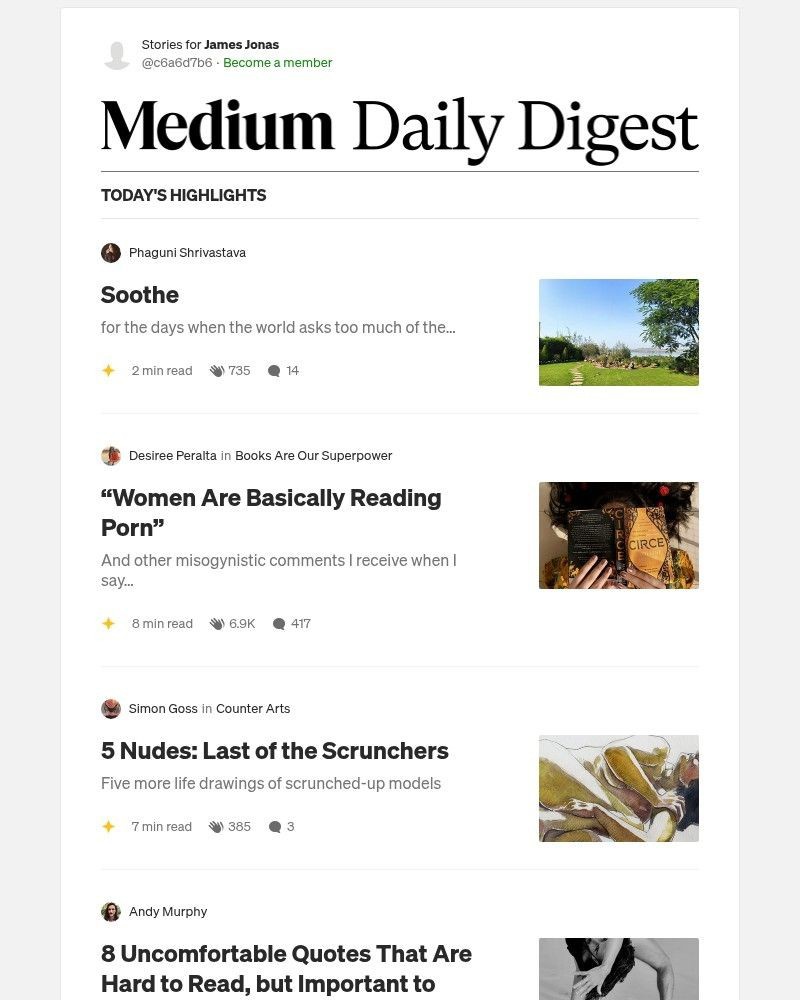 Stories for James Jonas
@c6a6d7b6 · Become a member

Medium Daily Digest

TODAY'S HIGHLIGHTS

Phaguni Shrivastava

Soothe

for the days when the world asks too much of the...

2 min read 735 14

Desiree Peralta in Books Are Our Superpower

“Women Are Basically Reading Porn”

And other misogynistic comments I receive when I say...

8 min read 6.9K 417

CIRCE CIRCE

Simon Goss in Counter Arts

5 Nudes: Last of the Scrunchers

Five more life drawings of scrunched-up models

7 min read 385 3

Andy Murphy

8 Uncomfortable Quotes That Are Hard to Read, but Important to